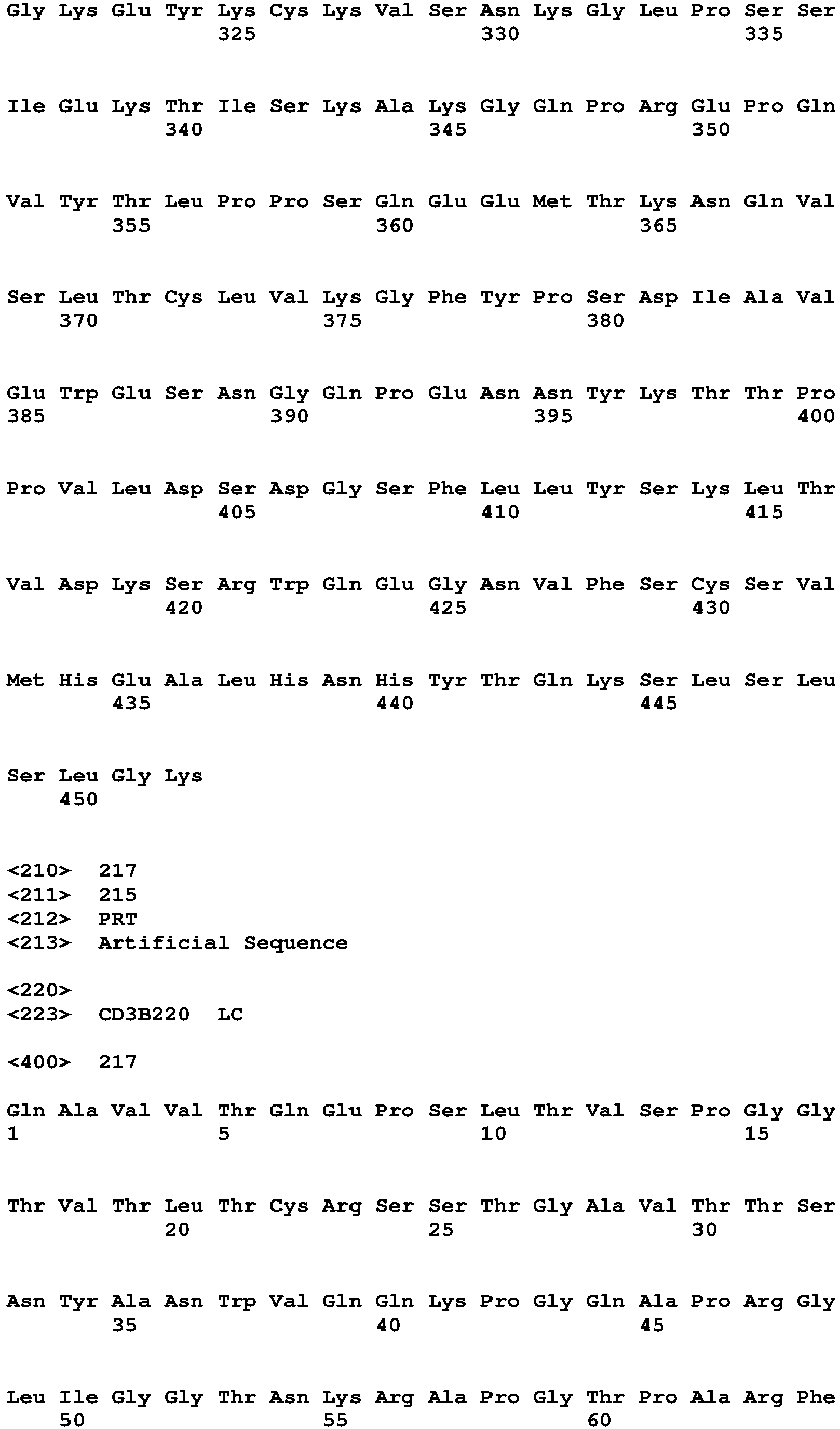 Gly Lys Glu Tyr Lys Cys Lys Val Ser Asn Lys Gly Leu Pro Ser Ser
325 330 335

Ile Glu Lys Thr Ile Ser Lys Ala Lys Gly Gln Pro Arg Glu Pro Gln
340 345 350

Val Tyr Thr Leu Pro Pro Ser Gln Glu Glu Met Thr Lys Asn Gln Val
355 360 365

Ser Leu Thr Cys Leu Val Lys Gly Phe Tyr Pro Ser Asp Ile Ala Val
370 375 380

Glu Trp Glu Ser Asn Gly Gln Pro Glu Asn Asn Tyr Lys Thr Thr Pro
385 390 395 400

Pro Val Leu Asp Ser Asp Gly Ser Phe Leu Leu Tyr Ser Lys Leu Thr
405 410 415

Val Asp Lys Ser Arg Trp Gln Glu Gly Asn Val Phe Ser Cys Ser Val
420 425 430

Met His Glu Ala Leu His Asn His Tyr Thr Gln Lys Ser Leu Ser Leu
435 440 445

Ser Leu Gly Lys
450

<210> 217
<211> 215
<212> PRT
<213> Artificial Sequence

<220>
<223> CD3B220 LC

<400> 217

Gln Ala Val Val Thr Gln Glu Pro Ser Leu Thr Val Ser Pro Gly Gly
1 5 10 15

Thr Val Thr Leu Thr Cys Arg Ser Ser Thr Gly Ala Val Thr Thr Ser
20 25 30

Asn Tyr Ala Asn Trp Val Gln Gln Lys Pro Gly Gln Ala Pro Arg Gly
35 40 45

Leu Ile Gly Gly Thr Asn Lys Arg Ala Pro Gly Thr Pro Ala Arg Phe
50 55 60